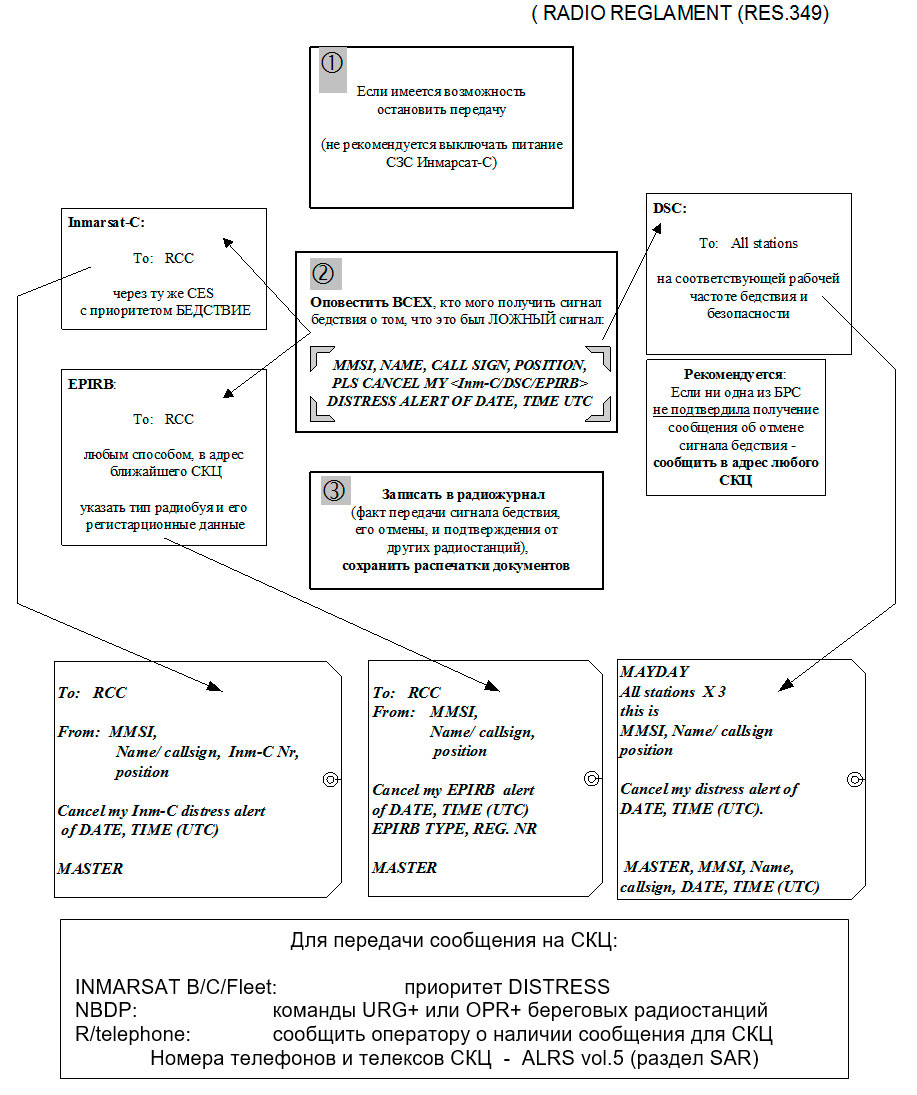 ( RADIO REGLAMENT (RES.349)

①
Если имеется возможность остановить передачу

(не рекомендуется выключать питание СЗС Инмарсат-С)

Inmarsat-C:

To: RCC

через ту же CES
с приоритетом БЕДСТВИЕ

②
Оповестить ВСЕХ, кто мого получить сигнал бедствия о том, что это был ЛОЖНЫЙ сигнал:

MMSI, NAME, CALL SIGN, POSITION,
PLS CANCEL MY <Inm-C/DSC/EPIRB>
DISTRESS ALERT OF DATE, TIME UTC

DSC:

To: All stations

на соответствующей рабочей частоте бедствия и безопасности

Рекомендуется:
Если ни одна из БРС не подтвердила получение сообщения об отмене сигнала бедствия - сообщить в адрес любого СКЦ

EPIRB:

To: RCC

любым способом, в адрес ближайшего СКЦ

указать тип радиобуя и его регистарционные данные

③
Записать в радиожурнал
(факт передачи сигнала бедствия, его отмены, и подтверждения от других радиостанций),
сохранить распечатки документов

To: RCC

From: MMSI,
Name/ callsign, Inm-C Nr,
position

Cancel my Inm-C distress alert
of DATE, TIME (UTC)

MASTER

To: RCC
From: MMSI,
Name/ callsign,
position

Cancel my EPIRB alert
of DATE, TIME (UTC)
EPIRB TYPE, REG. NR

MASTER

MAYDAY
All stations X 3
this is
MMSI, Name/ callsign
position

Cancel my distress alert of
DATE, TIME (UTC).

MASTER, MMSI, Name,
callsign, DATE, TIME (UTC)

Для передачи сообщения на СКЦ:

INMARSAT B/C/Fleet: приоритет DISTRESS
NBDP: команды URG+ или OPR+ береговых радиостанций
R/telephone: сообщить оператору о наличии сообщения для СКЦ
Номера телефонов и телексов СКЦ - ALRS vol.5 (раздел SAR)